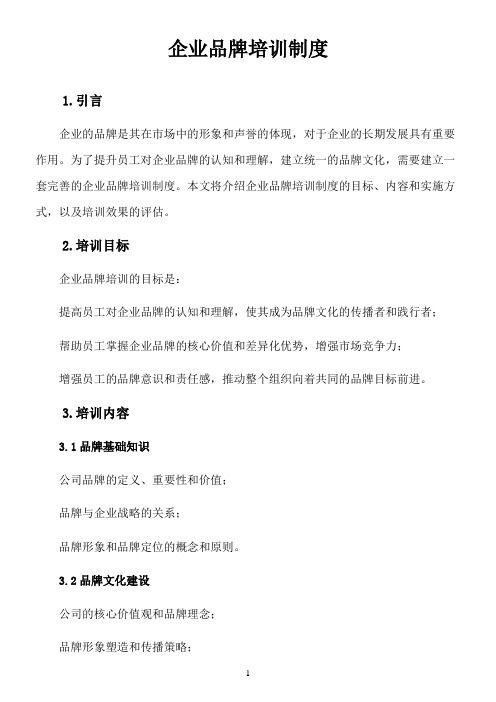 企业品牌培训制度

1. 引言

企业的品牌是其在市场中的形象和声誉的体现，对于企业的长期发展具有重要作用。为了提升员工对企业品牌的认知和理解，建立统一的品牌文化，需要建立一套完善的企业品牌培训制度。本文将介绍企业品牌培训制度的目标、内容和实施方式，以及培训效果的评估。

2. 培训目标

企业品牌培训的目标是：

提高员工对企业品牌的认知和理解，使其成为品牌文化的传播者和践行者；

帮助员工掌握企业品牌的核心价值和差异化优势，增强市场竞争力；

增强员工的品牌意识和责任感，推动整个组织向着共同的品牌目标前进。

3. 培训内容

3.1 品牌基础知识

公司品牌的定义、重要性和价值；

品牌与企业战略的关系；

品牌形象和品牌定位的概念和原则。

3.2 品牌文化建设

公司的核心价值观和品牌理念；

品牌形象塑造和传播策略；

1